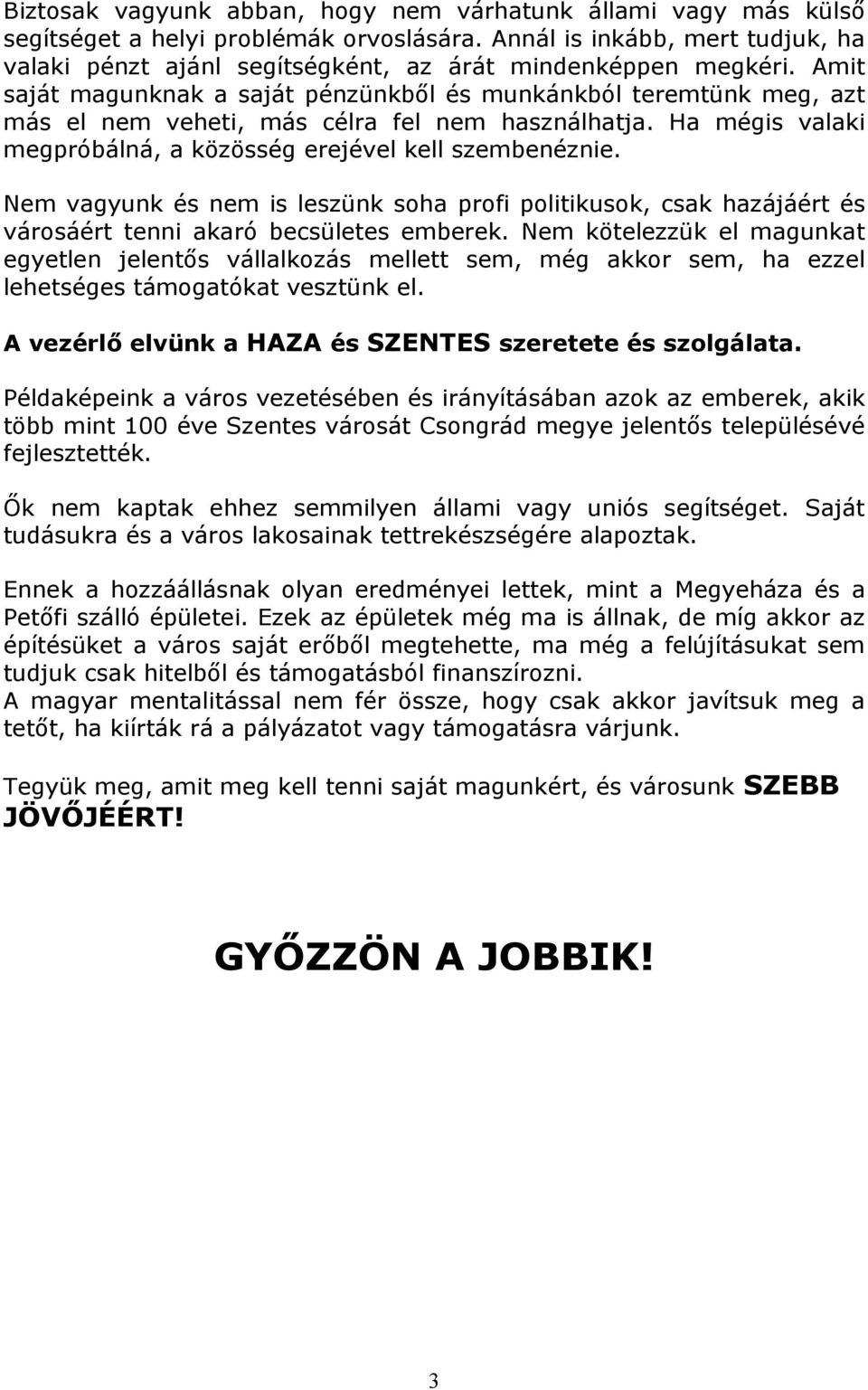 Biztosak vagyunk abban, hogy nem várhatunk állami vagy más külső segítséget a helyi problémák orvoslására. Annál is inkább, mert tudjuk, ha valaki pénzt ajánl segítségként, az árát mindenképpen megkéri. Amit saját magunknak a saját pénzünkből és munkánkból teremtünk meg, azt más el nem veheti, más célra fel nem használhatja. Ha mégis valaki megpróbálná, a közösség erejével kell szembenéznie.

Nem vagyunk és nem is leszünk soha profi politikusok, csak hazájáért és városáért tenni akaró becsületes emberek. Nem kötelezzük el magunkat egyetlen jelentős vállalkozás mellett sem, még akkor sem, ha ezzel lehetséges támogatókat vesztünk el.

A vezérlő elvünk a HAZA és SZENTES szeretete és szolgálata.

Példaképeink a város vezetésében és irányításában azok az emberek, akik több mint 100 éve Szentes városát Csongrád megye jelentős településévé fejlesztették.

Ők nem kaptak ehhez semmilyen állami vagy uniós segítséget. Saját tudásukra és a város lakosainak tettrekészségére alapoztak.

Ennek a hozzáállásnak olyan eredményei lettek, mint a Megyeháza és a Petőfi szálló épületei. Ezek az épületek még ma is állnak, de míg akkor az építésüket a város saját erőből megtehette, ma még a felújításukat sem tudjuk csak hitelből és támogatásból finanszírozni.
A magyar mentalitással nem fér össze, hogy csak akkor javítsuk meg a tetőt, ha kiírták rá a pályázatot vagy támogatásra várjunk.

Tegyük meg, amit meg kell tenni saját magunkért, és városunk SZEBB JÖVŐJÉÉRT!

GYŐZZÖN A JOBBIK!

3